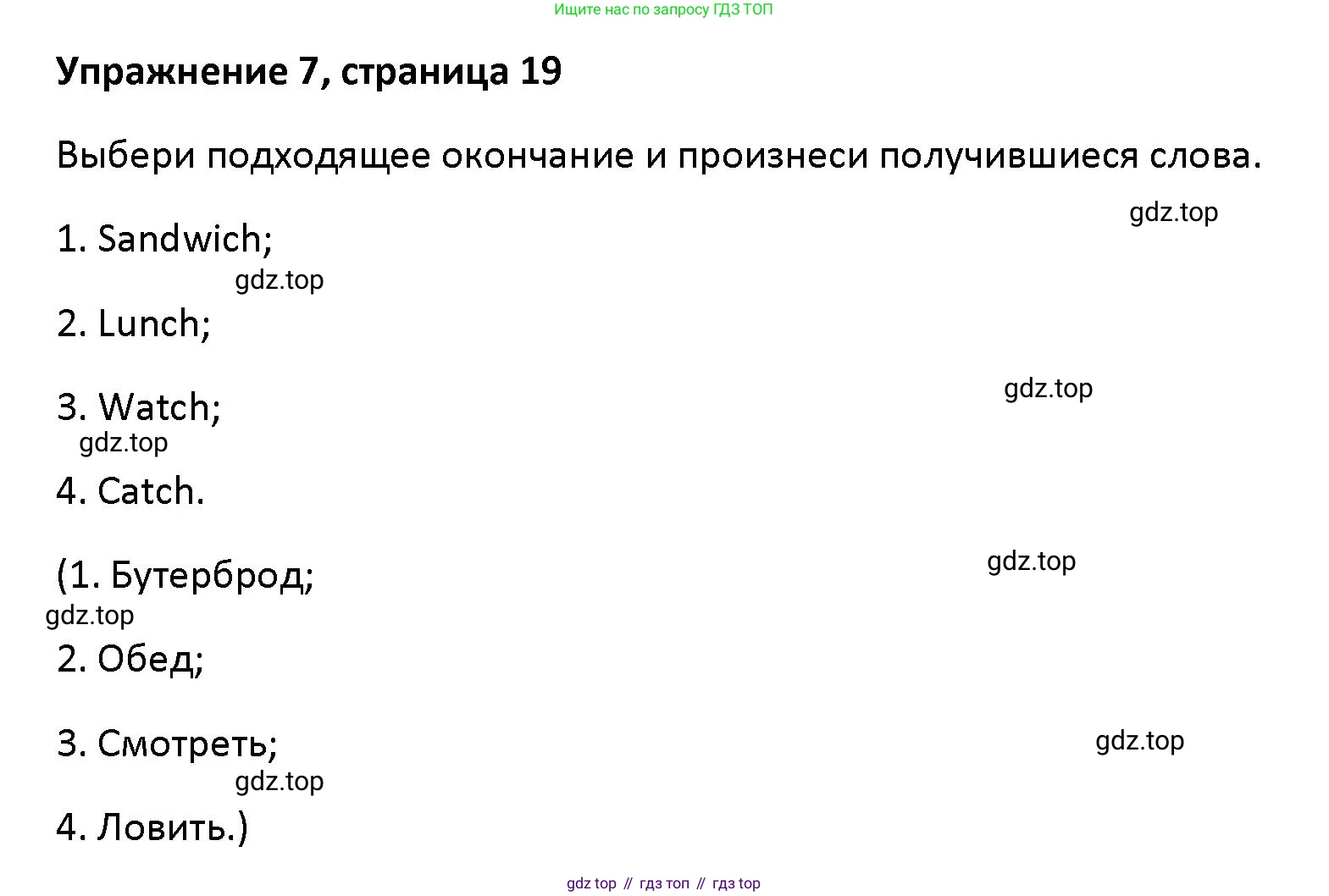 Ищите нас по запросу ГДЗ ТОП

Упражнение 7, страница 19

Выбери подходящее окончание и произнеси получившиеся слова.

1. Sandwich;

2. Lunch;

3. Watch;

4. Catch.

(1. Бутерброд;

2. Обед;

3. Смотреть;

4. Ловить.)

gdz top // гдз топ // гдз top

gdz.top